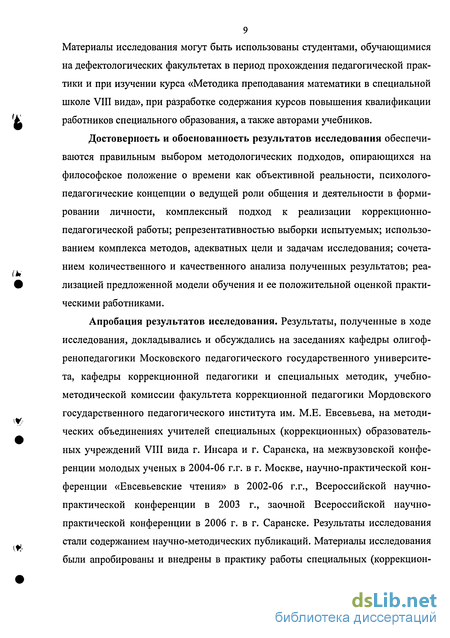 9

Материалы исследования могут быть использованы студентами, обучающимися на дефектологических факультетах в период прохождения педагогической практики и при изучении курса «Методика преподавания математики в специальной школе VIII вида», при разработке содержания курсов повышения квалификации работников специального образования, а также авторами учебников.

Достоверность и обоснованность результатов исследования обеспечиваются правильным выбором методологических подходов, опирающихся на философское положение о времени как объективной реальности, психолого-педагогические концепции о ведущей роли общения и деятельности в формировании личности, комплексный подход к реализации коррекционно-педагогической работы; репрезентативностью выборки испытуемых; использованием комплекса методов, адекватных цели и задачам исследования; сочетанием количественного и качественного анализа полученных результатов; реализацией предложенной модели обучения и ее положительной оценкой практическими работниками.

Апробация результатов исследования. Результаты, полученные в ходе исследования, докладывались и обсуждались на заседаниях кафедры олигофренопедагогики Московского педагогического государственного университета, кафедры коррекционной педагогики и специальных методик, учебно-методической комиссии факультета коррекционной педагогики Мордовского государственного педагогического института им. М.Е. Евсевьева, на методических объединениях учителей специальных (коррекционных) образовательных учреждений VIII вида г. Инсара и г. Саранска, на межвузовской конференции молодых ученых в 2004-06 г.г. в г. Москве, научно-практической конференции «Евсевьевские чтения» в 2002-06 г.г., Всероссийской научно-практической конференции в 2003 г., заочной Всероссийской научно-практической конференции в 2006 г. в г. Саранске. Результаты исследования стали содержанием научно-методических публикаций. Материалы исследования были апробированы и внедрены в практику работы специальных (коррекцион-

dsLib.net
библиотека диссертаций